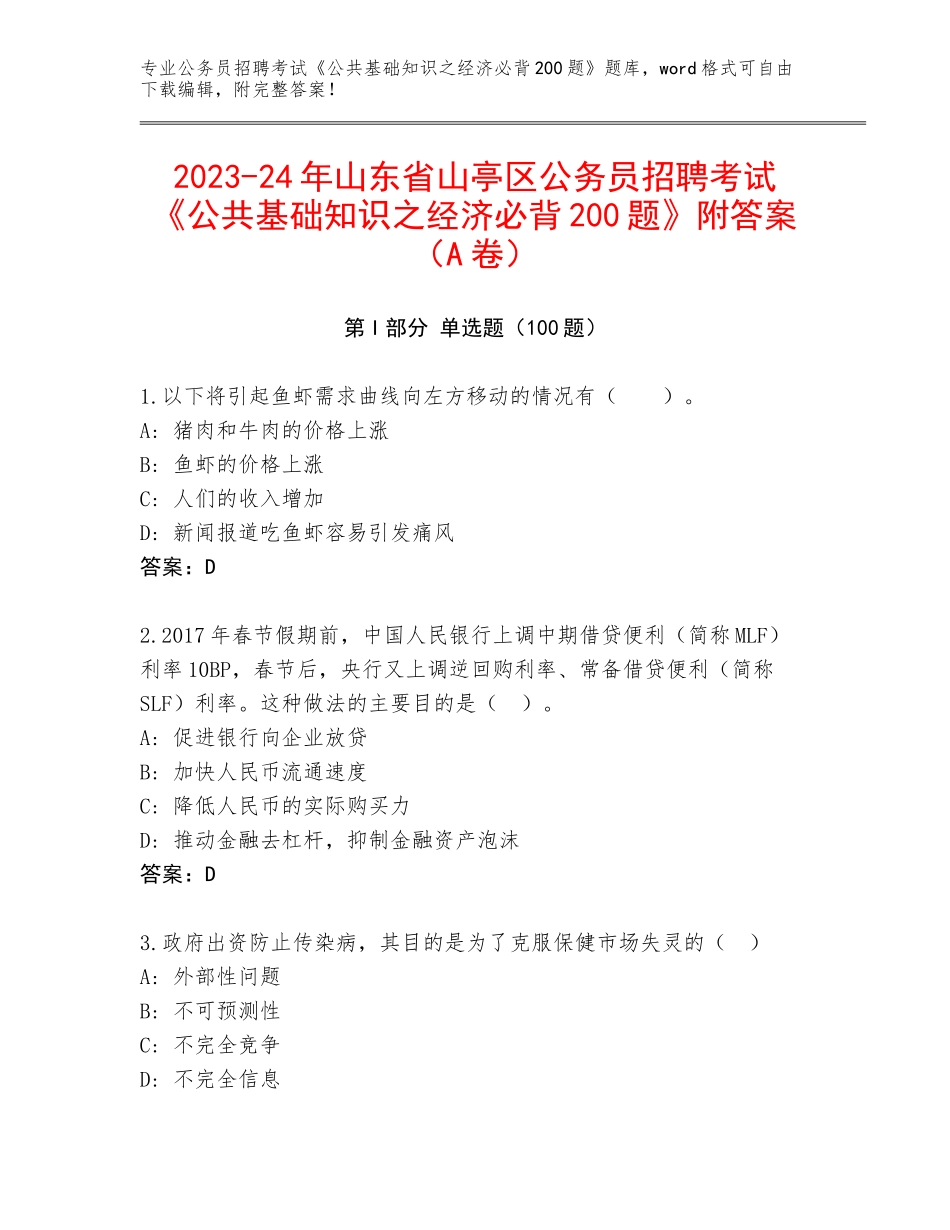 专业公务员招聘考试《公共基础知识之经济必背200题》题库，word格式可自由下载编辑，附完整答案！

2023-24年山东省山亭区公务员招聘考试《公共基础知识之经济必背200题》附答案（A卷）

第Ⅰ部分 单选题（100题）

1.以下将引起鱼虾需求曲线向左方移动的情况有（　　）。
A：猪肉和牛肉的价格上涨
B：鱼虾的价格上涨
C：人们的收入增加
D：新闻报道吃鱼虾容易引发痛风
答案：D

2.2017年春节假期前，中国人民银行上调中期借贷便利（简称MLF）利率10BP，春节后，央行又上调逆回购利率、常备借贷便利（简称SLF）利率。这种做法的主要目的是（　）。
A：促进银行向企业放贷
B：加快人民币流通速度
C：降低人民币的实际购买力
D：推动金融去杠杆，抑制金融资产泡沫
答案：D

3.政府出资防止传染病，其目的是为了克服保健市场失灵的（　）
A：外部性问题
B：不可预测性
C：不完全竞争
D：不完全信息